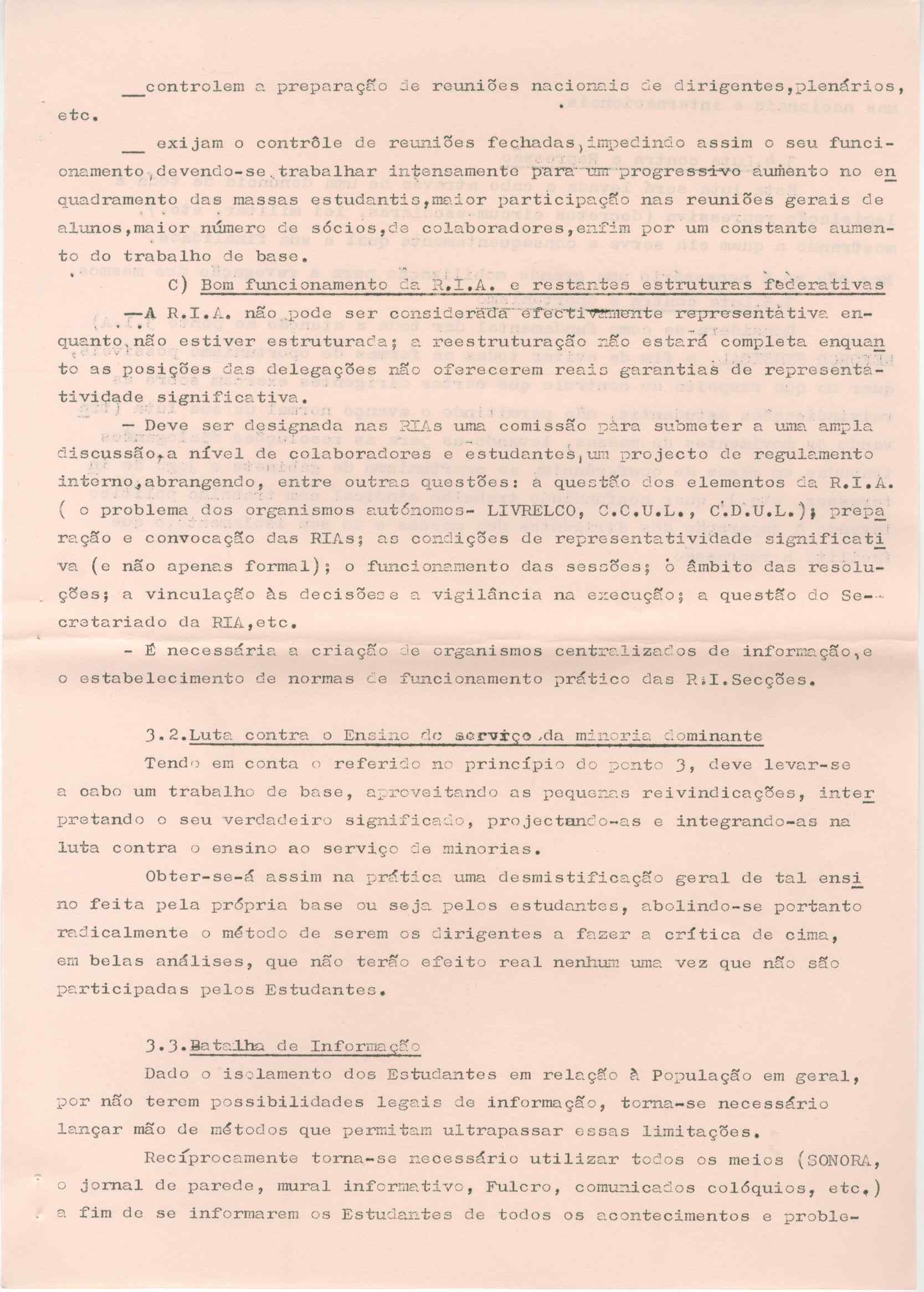 __controlem a preparação de reuniões nacionais de dirigentes,plenários, etc.

__ exijam o contrôle de reuniões fechadas,impedindo assim o seu funcionamento,devendo-se trabalhar intensamente para um progressivo aumento no enquadramento das massas estudantis,maior participação nas reuniões gerais de alunos,maior número de sócios,de colaboradores,enfim por um constante aumento do trabalho de base.

C) Bom funcionamento da R.I.A. e restantes estruturas federativas

—A R.I.A. não pode ser considerada efectivamente representativa enquanto não estiver estruturada; a reestruturação não estará completa enquanto as posições das delegações não oferecerem reais garantias de representatividade significativa.

— Deve ser designada nas RIAs uma comissão para submeter a uma ampla discussão,a nível de colaboradores e estudantes,um projecto de regulamento interno,abrangendo, entre outras questões: a questão dos elementos da R.I.A. ( o problema dos organismos autónomos- LIVRELCO, C.C.U.L., C.D.U.L.); preparação e convocação das RIAs; as condições de representatividade significativa (e não apenas formal); o funcionamento das sessões; o âmbito das resoluções; a vinculação às decisõese a vigilância na execução; a questão do Secretariado da RIA,etc.

- É necessária a criação de organismos centralizados de informação,e o estabelecimento de normas de funcionamento prático das R.I.Secções.

3.2.Luta contra o Ensino do serviço da minoria dominante

Tendo em conta o referido no princípio do ponto 3, deve levar-se a cabo um trabalho de base, aproveitando as pequenas reivindicações, interpretando o seu verdadeiro significado, projectando-as e integrando-as na luta contra o ensino ao serviço de minorias.

Obter-se-á assim na prática uma desmistificação geral de tal ensino feita pela própria base ou seja pelos estudantes, abolindo-se portanto radicalmente o método de serem os dirigentes a fazer a crítica de cima, em belas análises, que não terão efeito real nenhum uma vez que não são participadas pelos Estudantes.

3.3.Batalha de Informação

Dado o isolamento dos Estudantes em relação à População em geral, por não terem possibilidades legais de informação, torna-se necessário lançar mão de métodos que permitam ultrapassar essas limitações.

Recíprocamente torna-se necessário utilizar todos os meios (SONORA, o jornal de parede, mural informativo, Fulcro, comunicados colóquios, etc.) a fim de se informarem os Estudantes de todos os acontecimentos e proble-